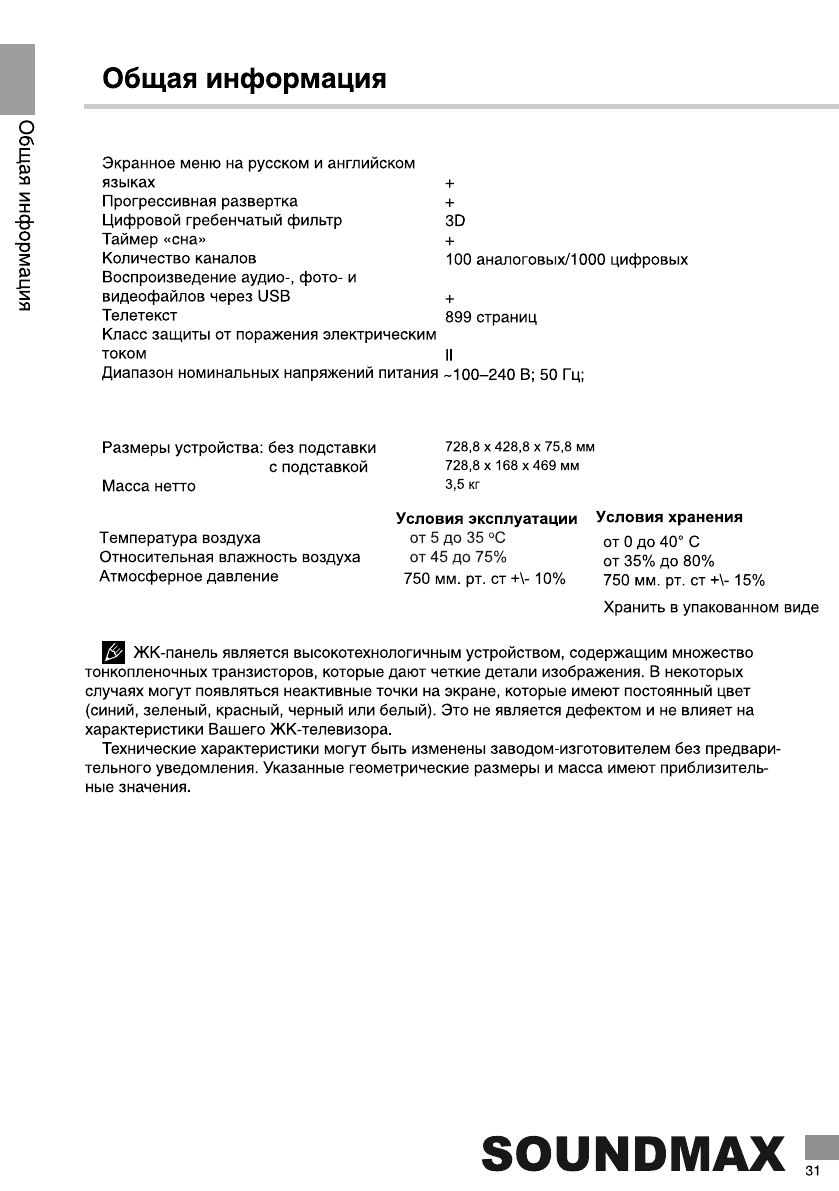 Общая информация

Общая информация

| | |
|---|---|
| Экранное меню на русском и английском языках | + |
| Прогрессивная развертка | + |
| Цифровой гребенчатый фильтр | 3D |
| Таймер «сна» | + |
| Количество каналов | 100 аналоговых/1000 цифровых |
| Воспроизведение аудио-, фото- и видеофайлов через USB | + |
| Телетекст | 899 страниц |
| Класс защиты от поражения электрическим током | II |
| Диапазон номинальных напряжений питания | ~100–240 В; 50 Гц; |

| | |
|---|---|
| Размеры устройства: без подставки | 728,8 x 428,8 x 75,8 мм |
| с подставкой | 728,8 x 168 x 469 мм |
| Масса нетто | 3,5 кг |

| | Условия эксплуатации | Условия хранения |
|---|---|---|
| Температура воздуха | от 5 до 35 °C | от 0 до 40° C |
| Относительная влажность воздуха | от 45 до 75% | от 35% до 80% |
| Атмосферное давление | 750 мм. рт. ст +\- 10% | 750 мм. рт. ст +\- 15% |
| | | Хранить в упакованном виде |

ЖК-панель является высокотехнологичным устройством, содержащим множество тонкопленочных транзисторов, которые дают четкие детали изображения. В некоторых случаях могут появляться неактивные точки на экране, которые имеют постоянный цвет (синий, зеленый, красный, черный или белый). Это не является дефектом и не влияет на характеристики Вашего ЖК-телевизора.

Технические характеристики могут быть изменены заводом-изготовителем без предварительного уведомления. Указанные геометрические размеры и масса имеют приблизительные значения.

SOUNDMAX
31